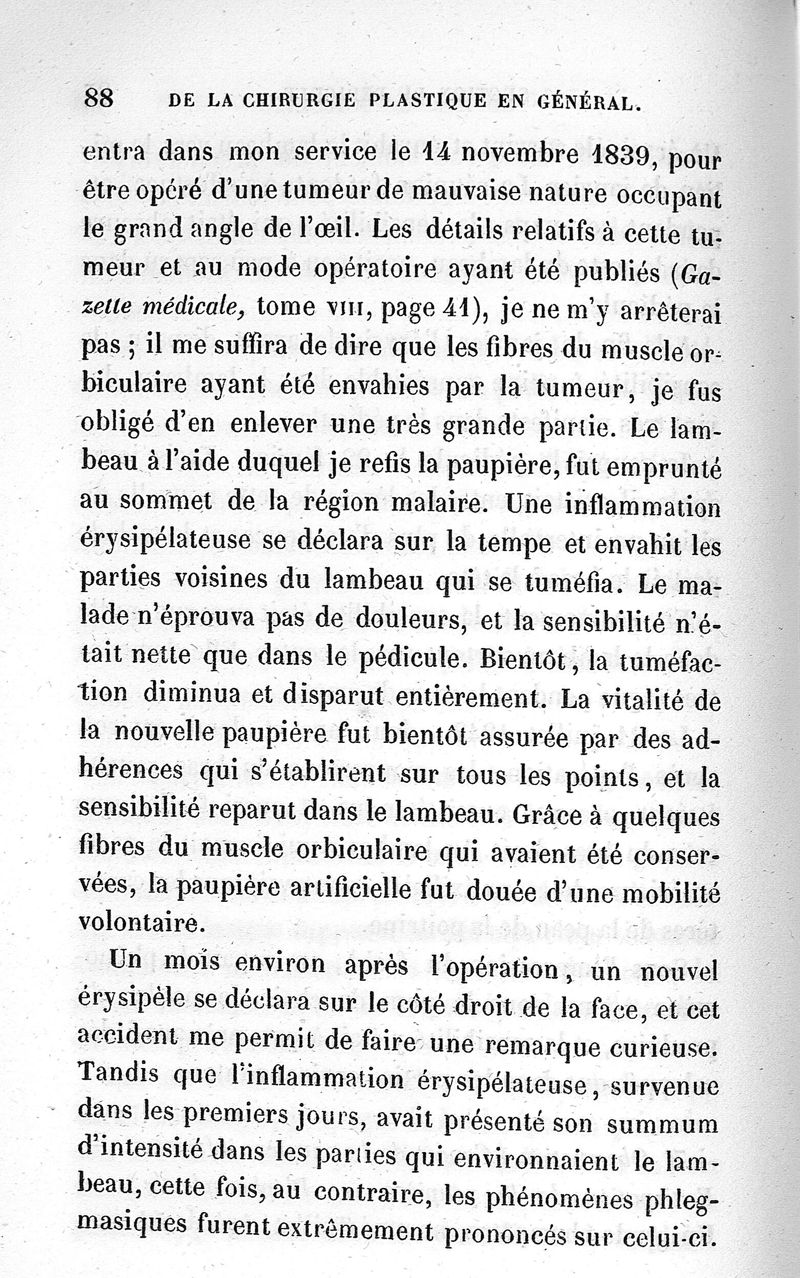 88 DE LA CHIRURGIE PLASTIQUE EN GÉNÉRAL.

entra dans mon service le 14 novembre 1839, pour être opéré d'une tumeur de mauvaise nature occupant le grand angle de l'œil. Les détails relatifs à cette tumeur et au mode opératoire ayant été publiés (Gazette médicale, tome VIII, page 41), je ne m'y arrêterai pas ; il me suffira de dire que les fibres du muscle orbiculaire ayant été envahies par la tumeur, je fus obligé d'en enlever une très grande partie. Le lambeau à l'aide duquel je refis la paupière, fut emprunté au sommet de la région malaire. Une inflammation érysipélateuse se déclara sur la tempe et envahit les parties voisines du lambeau qui se tuméfia. Le malade n'éprouva pas de douleurs, et la sensibilité n'était nette que dans le pédicule. Bientôt, la tuméfaction diminua et disparut entièrement. La vitalité de la nouvelle paupière fut bientôt assurée par des adhérences qui s'établirent sur tous les points, et la sensibilité reparut dans le lambeau. Grâce à quelques fibres du muscle orbiculaire qui avaient été conservées, la paupière artificielle fut douée d'une mobilité volontaire.

Un mois environ après l'opération, un nouvel érysipèle se déclara sur le côté droit de la face, et cet accident me permit de faire une remarque curieuse. Tandis que l'inflammation érysipélateuse, survenue dans les premiers jours, avait présenté son summum d'intensité dans les parties qui environnaient le lambeau, cette fois, au contraire, les phénomènes phlegmasiques furent extrêmement prononcés sur celui-ci.